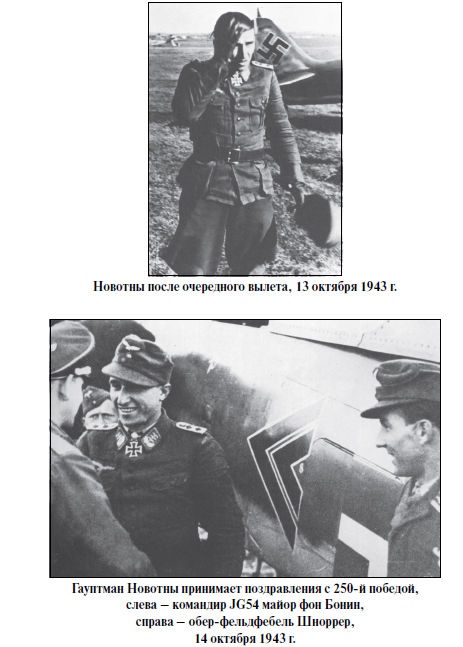 Новотны после очередного вылета, 13 октября 1943 г.

Гауптман Новотны принимает поздравления с 250-й победой, слева – командир JG54 майор фон Бонин, справа – обер-фельдфебель Шноррер, 14 октября 1943 г.